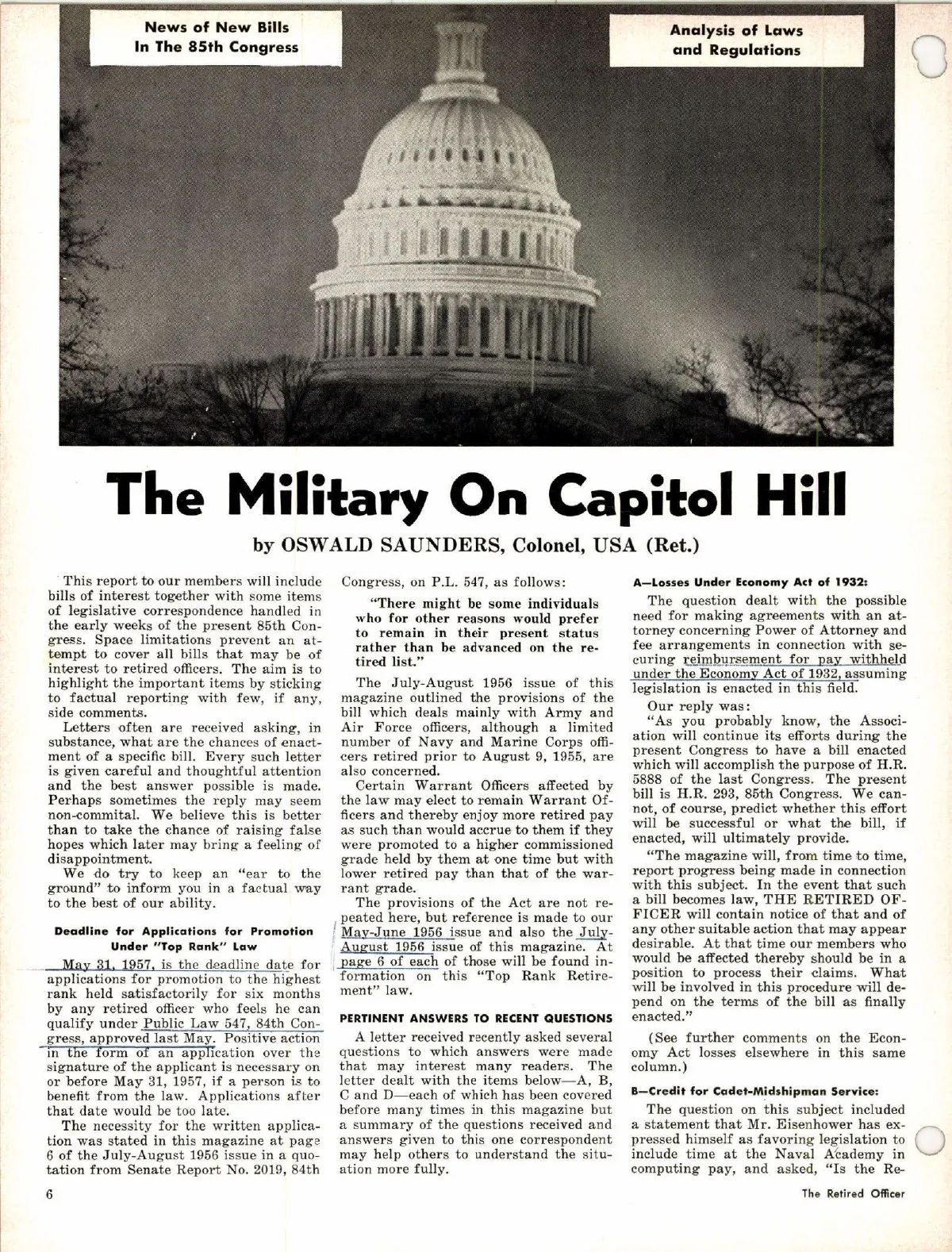 News of New Bills In The 85th Congress

Analysis of Laws and Regulations

The Military On Capitol Hill

by OSWALD SAUNDERS, Colonel, USA (Ret.)

This report to our members will include bills of interest together with some items of legislative correspondence handled in the early weeks of the present 85th Congress. Space limitations prevent an attempt to cover all bills that may be of interest to retired officers. The aim is to highlight the important items by sticking to factual reporting with few, if any, side comments.

Letters often are received asking, in substance, what are the chances of enactment of a specific bill. Every such letter is given careful and thoughtful attention and the best answer possible is made. Perhaps sometimes the reply may seem non-commital. We believe this is better than to take the chance of raising false hopes which later may bring a feeling of disappointment.

We do try to keep an "ear to the ground" to inform you in a factual way to the best of our ability.

Deadline for Applications for Promotion Under "Top Rank" Law

May 31, 1957, is the deadline date for applications for promotion to the highest rank held satisfactorily for six months by any retired officer who feels he can qualify under Public Law 547, 84th Congress, approved last May. Positive action in the form of an application over the signature of the applicant is necessary on or before May 31, 1957, if a person is to benefit from the law. Applications after that date would be too late.

The necessity for the written application was stated in this magazine at page 6 of the July-August 1956 issue in a quotation from Senate Report No. 2019, 84th Congress, on P.L. 547, as follows:

"There might be some individuals who for other reasons would prefer to remain in their present status rather than be advanced on the retired list."

The July-August 1956 issue of this magazine outlined the provisions of the bill which deals mainly with Army and Air Force officers, although a limited number of Navy and Marine Corps officers retired prior to August 9, 1955, are also concerned.

Certain Warrant Officers affected by the law may elect to remain Warrant Officers and thereby enjoy more retired pay as such than would accrue to them if they were promoted to a higher commissioned grade held by them at one time but with lower retired pay than that of the warrant grade.

The provisions of the Act are not repeated here, but reference is made to our May-June 1956 issue and also the July-August 1956 issue of this magazine. At page 6 of each of those will be found information on this "Top Rank Retirement" law.

PERTINENT ANSWERS TO RECENT QUESTIONS

A letter received recently asked several questions to which answers were made that may interest many readers. The letter dealt with the items below—A, B, C and D—each of which has been covered before many times in this magazine but a summary of the questions received and answers given to this one correspondent may help others to understand the situation more fully.

A—Losses Under Economy Act of 1932:

The question dealt with the possible need for making agreements with an attorney concerning Power of Attorney and fee arrangements in connection with securing reimbursement for pay withheld under the Economy Act of 1932, assuming legislation is enacted in this field.

Our reply was:

"As you probably know, the Association will continue its efforts during the present Congress to have a bill enacted which will accomplish the purpose of H.R. 5888 of the last Congress. The present bill is H.R. 293, 85th Congress. We cannot, of course, predict whether this effort will be successful or what the bill, if enacted, will ultimately provide.

"The magazine will, from time to time, report progress being made in connection with this subject. In the event that such a bill becomes law, THE RETIRED OFFICER will contain notice of that and of any other suitable action that may appear desirable. At that time our members who would be affected thereby should be in a position to process their claims. What will be involved in this procedure will depend on the terms of the bill as finally enacted."

(See further comments on the Economy Act losses elsewhere in this same column.)

B—Credit for Cadet-Midshipman Service:

The question on this subject included a statement that Mr. Eisenhower has expressed himself as favoring legislation to include time at the Naval Academy in computing pay, and asked, "Is the Re-

6

The Retired Officer